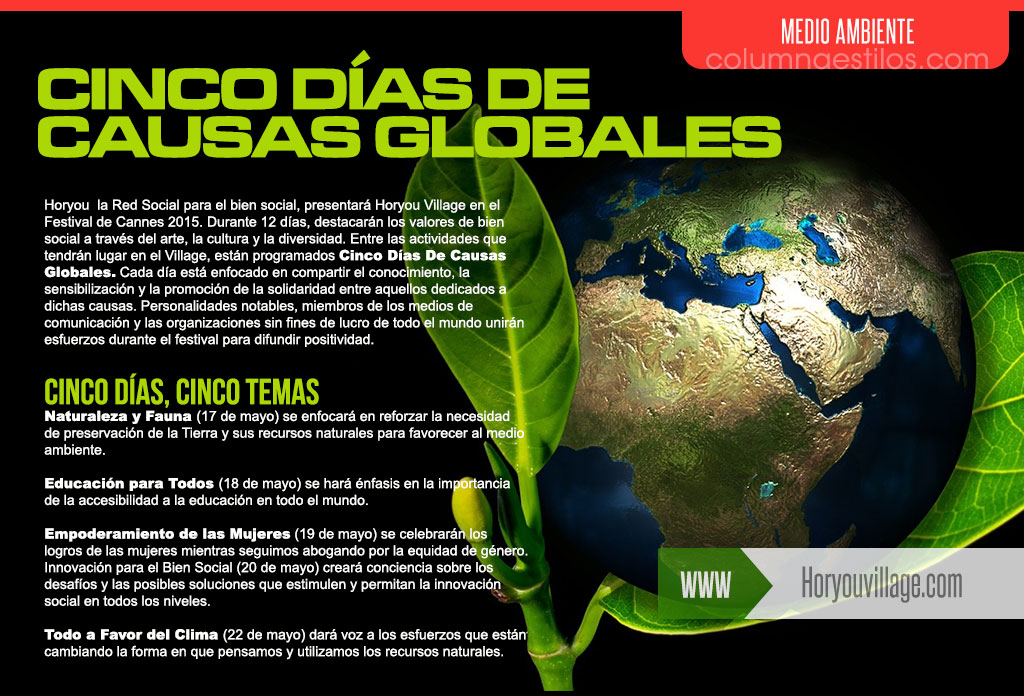 MEDIO AMBIENTE
columnaestilos.com

CINCO DÍAS DE CAUSAS GLOBALES

Horyou la Red Social para el bien social, presentará Horyou Village en el Festival de Cannes 2015. Durante 12 días, destacarán los valores de bien social a través del arte, la cultura y la diversidad. Entre las actividades que tendrán lugar en el Village, están programados Cinco Días De Causas Globales. Cada día está enfocado en compartir el conocimiento, la sensibilización y la promoción de la solidaridad entre aquellos dedicados a dichas causas. Personalidades notables, miembros de los medios de comunicación y las organizaciones sin fines de lucro de todo el mundo unirán esfuerzos durante el festival para difundir positividad.

CINCO DÍAS, CINCO TEMAS
Naturaleza y Fauna (17 de mayo) se enfocará en reforzar la necesidad de preservación de la Tierra y sus recursos naturales para favorecer al medio ambiente.

Educación para Todos (18 de mayo) se hará énfasis en la importancia de la accesibilidad a la educación en todo el mundo.

Empoderamiento de las Mujeres (19 de mayo) se celebrarán los logros de las mujeres mientras seguimos abogando por la equidad de género. Innovación para el Bien Social (20 de mayo) creará conciencia sobre los desafíos y las posibles soluciones que estimulen y permitan la innovación social en todos los niveles.

Todo a Favor del Clima (22 de mayo) dará voz a los esfuerzos que están cambiando la forma en que pensamos y utilizamos los recursos naturales.

WWW
Horyouvillage.com